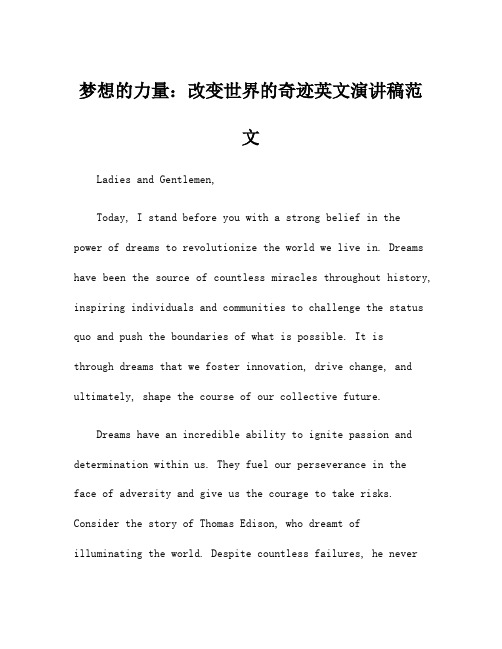 梦想的力量：改变世界的奇迹英文演讲稿范文

Ladies and Gentlemen,

Today, I stand before you with a strong belief in the power of dreams to revolutionize the world we live in. Dreams have been the source of countless miracles throughout history, inspiring individuals and communities to challenge the status quo and push the boundaries of what is possible. It is through dreams that we foster innovation, drive change, and ultimately, shape the course of our collective future.

Dreams have an incredible ability to ignite passion and determination within us. They fuel our perseverance in the face of adversity and give us the courage to take risks. Consider the story of Thomas Edison, who dreamt of illuminating the world. Despite countless failures, he never